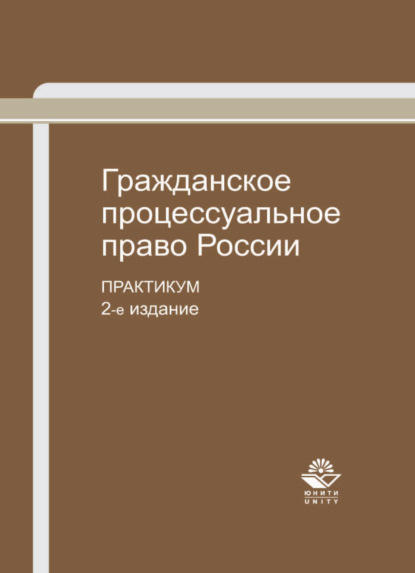 Гражданское процессуальное право России

ПРАКТИКУМ
2-е издание

ЮНИТИ
UNITY